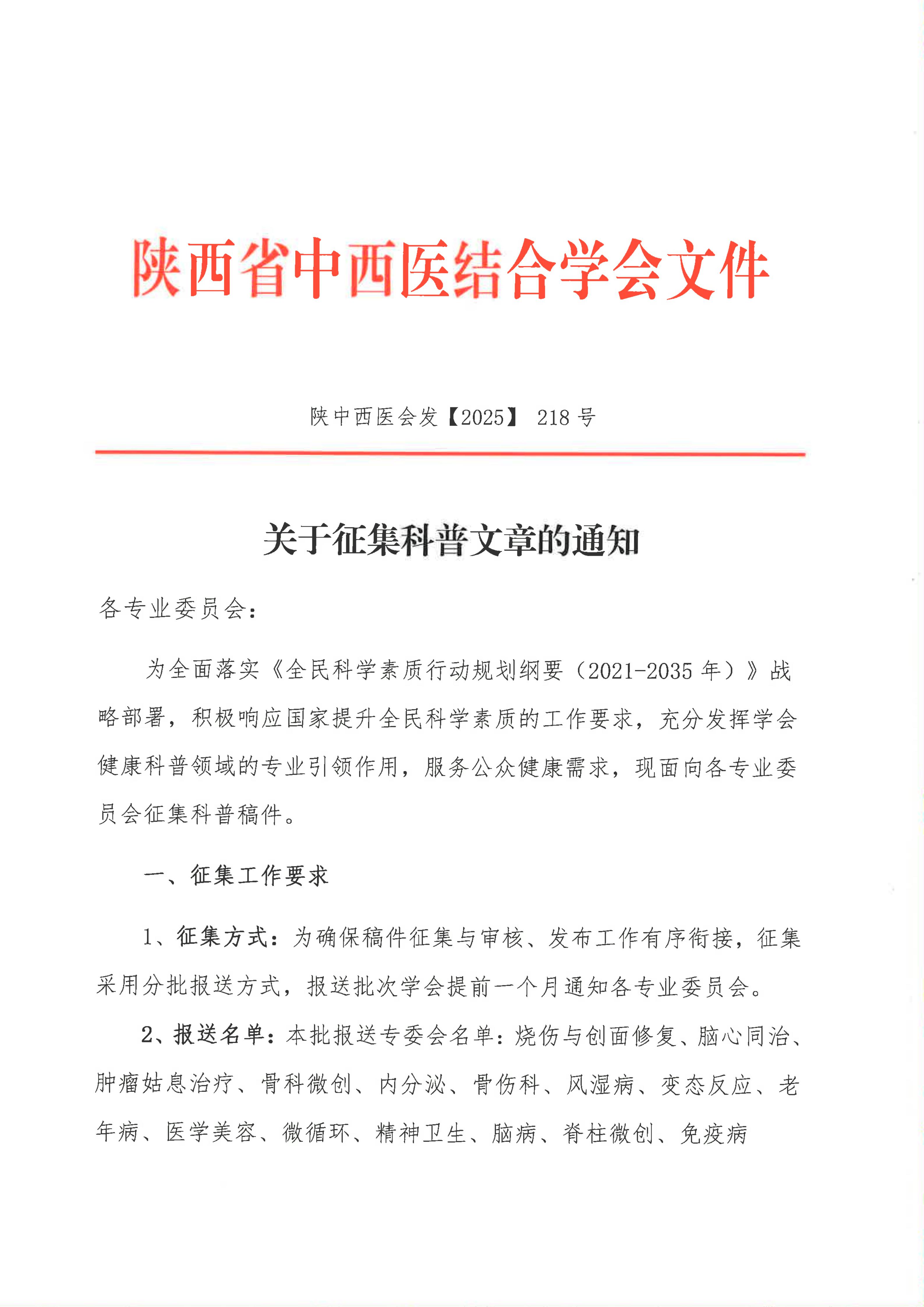 陕西省中西医结合学会文件

陕中西医会发【2025】 218 号

关于征集科普文章的通知

各专业委员会：

为全面落实《全民科学素质行动规划纲要（2021-2035 年）》战略部署，积极响应国家提升全民科学素质的工作要求，充分发挥学会健康科普领域的专业引领作用，服务公众健康需求，现面向各专业委员会征集科普稿件。

一、征集工作要求

1、征集方式：为确保稿件征集与审核、发布工作有序衔接，征集采用分批报送方式，报送批次学会提前一个月通知各专业委员会。

2、报送名单：本批报送专委会名单：烧伤与创面修复、脑心同治、肿瘤姑息治疗、骨科微创、内分泌、骨伤科、风湿病、变态反应、老年病、医学美容、微循环、精神卫生、脑病、脊柱微创、免疫病